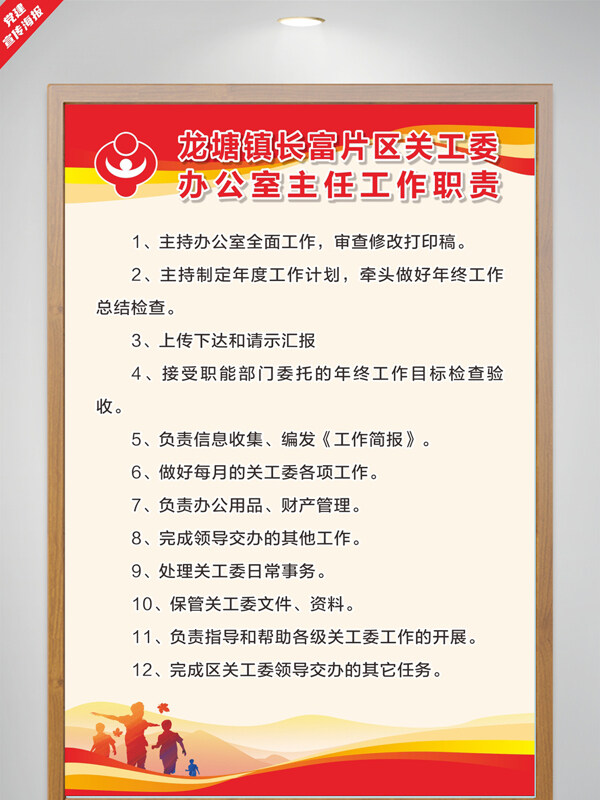 党建
宣传海报

龙塘镇长富片区关工委
办公室主任工作职责

1、主持办公室全面工作，审查修改打印稿。

2、主持制定年度工作计划，牵头做好年终工作总结检查。

3、上传下达和请示汇报

4、接受职能部门委托的年终工作目标检查验收。

5、负责信息收集、编发《工作简报》。

6、做好每月的关工委各项工作。

7、负责办公用品、财产管理。

8、完成领导交办的其他工作。

9、处理关工委日常事务。

10、保管关工委文件、资料。

11、负责指导和帮助各级关工委工作的开展。

12、完成区关工委领导交办的其它任务。